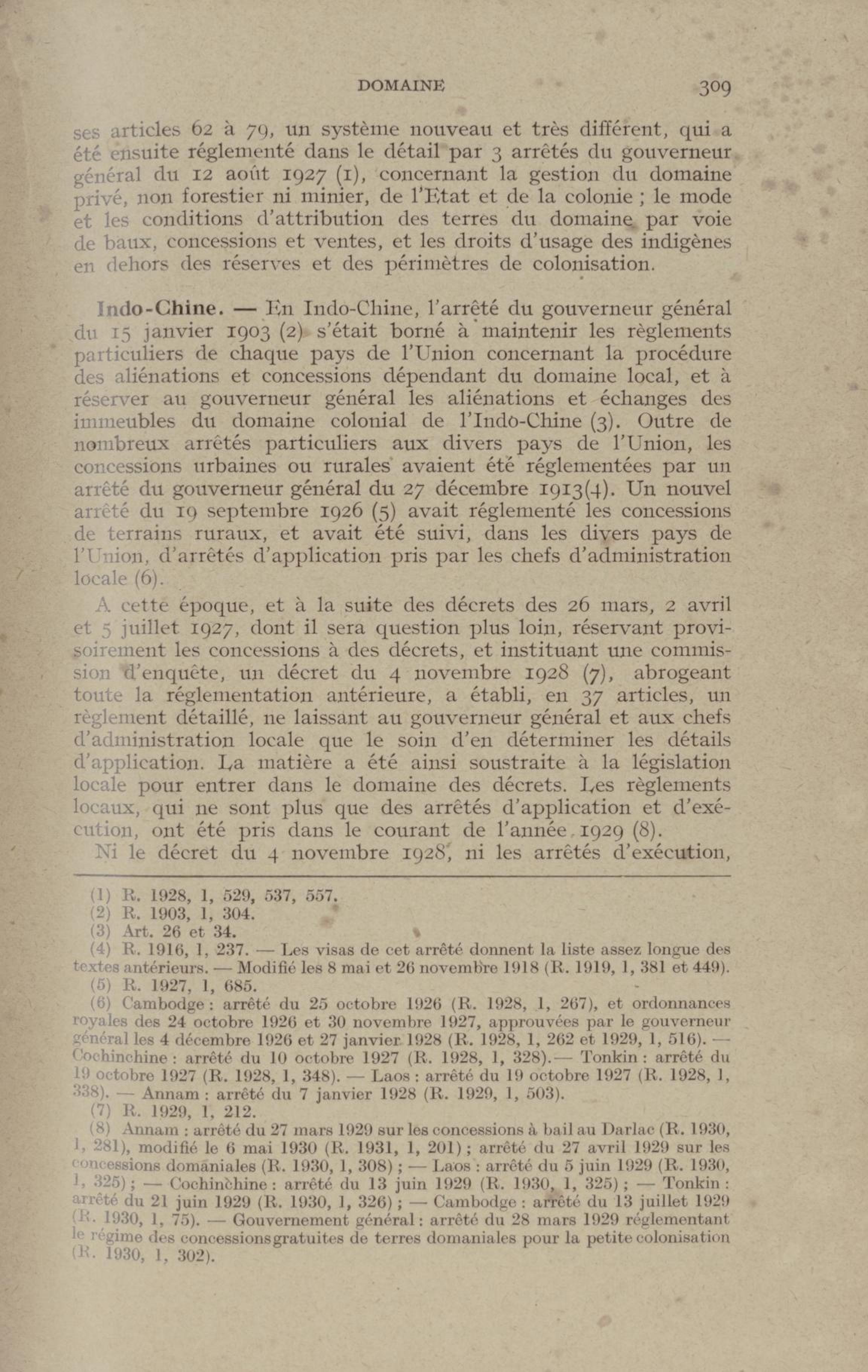 DOMAINE 309

ses articles 62 à 79, un système nouveau et très différent, qui a été ensuite réglementé dans le détail par 3 arrêtés du gouverneur général du 12 août 1927 (1), concernant la gestion du domaine privé, non forestier ni minier, de l'Etat et de la colonie ; le mode et les conditions d'attribution des terres du domaine par voie de baux, concessions et ventes, et les droits d'usage des indigènes en dehors des réserves et des périmètres de colonisation.

Indo-Chine. — En Indo-Chine, l'arrêté du gouverneur général du 15 janvier 1903 (2) s'était borné à maintenir les règlements particuliers de chaque pays de l'Union concernant la procédure des aliénations et concessions dépendant du domaine local, et à réserver au gouverneur général les aliénations et échanges des immeubles du domaine colonial de l'Indo-Chine (3). Outre de nombreux arrêtés particuliers aux divers pays de l'Union, les concessions urbaines ou rurales avaient été réglementées par un arrêté du gouverneur général du 27 décembre 1913(4). Un nouvel arrêté du 19 septembre 1926 (5) avait réglementé les concessions de terrains ruraux, et avait été suivi, dans les divers pays de l'Union, d'arrêtés d'application pris par les chefs d'administration locale (6).

A cette époque, et à la suite des décrets des 26 mars, 2 avril et 5 juillet 1927, dont il sera question plus loin, réservant provisoirement les concessions à des décrets, et instituant une commission d'enquête, un décret du 4 novembre 1928 (7), abrogeant toute la réglementation antérieure, a établi, en 37 articles, un règlement détaillé, ne laissant au gouverneur général et aux chefs d'administration locale que le soin d'en déterminer les détails d'application. La matière a été ainsi soustraite à la législation locale pour entrer dans le domaine des décrets. Les règlements locaux, qui ne sont plus que des arrêtés d'application et d'exécution, ont été pris dans le courant de l'année 1929 (8).

Ni le décret du 4 novembre 1928, ni les arrêtés d'exécution,

(1) R. 1928, 1, 529, 537, 557.
(2) R. 1903, 1, 304.
(3) Art. 26 et 34.
(4) R. 1916, 1, 237. — Les visas de cet arrêté donnent la liste assez longue des textes antérieurs. — Modifié les 8 mai et 26 novembre 1918 (R. 1919, 1, 381 et 449).
(5) R. 1927, 1, 685.
(6) Cambodge : arrêté du 25 octobre 1926 (R. 1928, 1, 267), et ordonnances royales des 24 octobre 1926 et 30 novembre 1927, approuvées par le gouverneur général les 4 décembre 1926 et 27 janvier 1928 (R. 1928, 1, 262 et 1929, 1, 516). — Cochinchine : arrêté du 10 octobre 1927 (R. 1928, 1, 328).— Tonkin : arrêté du 19 octobre 1927 (R. 1928, 1, 348). — Laos : arrêté du 19 octobre 1927 (R. 1928, 1, 338). — Annam : arrêté du 7 janvier 1928 (R. 1929, 1, 503).
(7) R. 1929, 1, 212.
(8) Annam : arrêté du 27 mars 1929 sur les concessions à bail au Darlac (R. 1930, 1, 281), modifié le 6 mai 1930 (R. 1931, 1, 201) ; arrêté du 27 avril 1929 sur les concessions domaniales (R. 1930, 1, 308) ; — Laos : arrêté du 5 juin 1929 (R. 1930, 1, 325) ; — Cochinchine : arrêté du 13 juin 1929 (R. 1930, 1, 325) ; — Tonkin : arrêté du 21 juin 1929 (R. 1930, 1, 326) ; — Cambodge : arrêté du 13 juillet 1929 (R. 1930, 1, 75). — Gouvernement général : arrêté du 28 mars 1929 réglementant le régime des concessions gratuites de terres domaniales pour la petite colonisation (R. 1930, 1, 302).